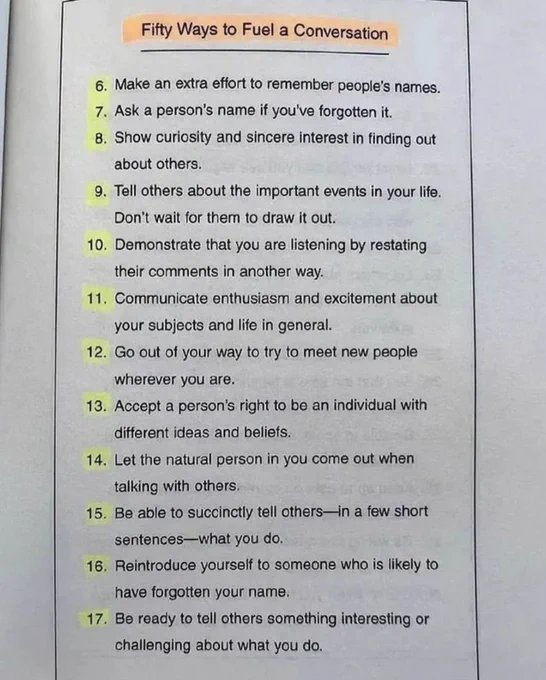 Fifty Ways to Fuel a Conversation

6. Make an extra effort to remember people's names.

7. Ask a person's name if you've forgotten it.

8. Show curiosity and sincere interest in finding out about others.

9. Tell others about the important events in your life. Don't wait for them to draw it out.

10. Demonstrate that you are listening by restating their comments in another way.

11. Communicate enthusiasm and excitement about your subjects and life in general.

12. Go out of your way to try to meet new people wherever you are.

13. Accept a person's right to be an individual with different ideas and beliefs.

14. Let the natural person in you come out when talking with others.

15. Be able to succinctly tell others—in a few short sentences—what you do.

16. Reintroduce yourself to someone who is likely to have forgotten your name.

17. Be ready to tell others something interesting or challenging about what you do.